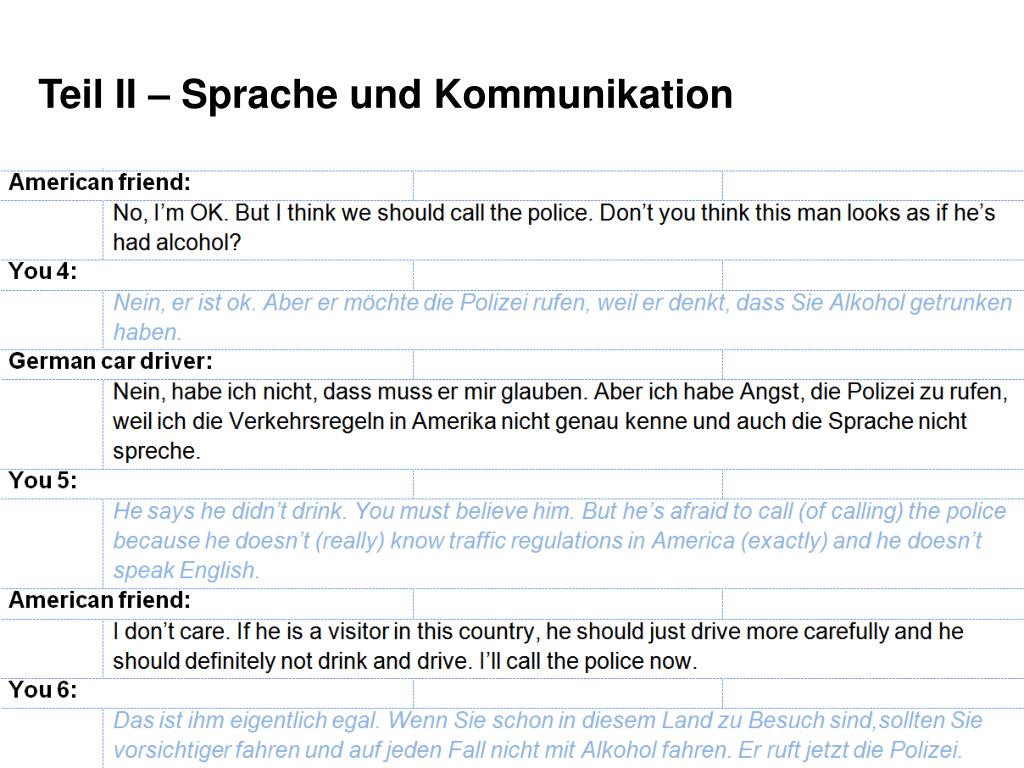 Teil II – Sprache und Kommunikation

American friend:

No, I'm OK. But I think we should call the police. Don't you think this man looks as if he's had alcohol?

You 4:

Nein, er ist ok. Aber er möchte die Polizei rufen, weil er denkt, dass Sie Alkohol getrunken haben.

German car driver:

Nein, habe ich nicht, dass muss er mir glauben. Aber ich habe Angst, die Polizei zu rufen, weil ich die Verkehrsregeln in Amerika nicht genau kenne und auch die Sprache nicht spreche.

You 5:

He says he didn't drink. You must believe him. But he's afraid to call (of calling) the police because he doesn't (really) know traffic regulations in America (exactly) and he doesn't speak English.

American friend:

I don't care. If he is a visitor in this country, he should just drive more carefully and he should definitely not drink and drive. I'll call the police now.

You 6:

Das ist ihm eigentlich egal. Wenn Sie schon in diesem Land zu Besuch sind,sollten Sie vorsichtiger fahren und auf jeden Fall nicht mit Alkohol fahren. Er ruft jetzt die Polizei.